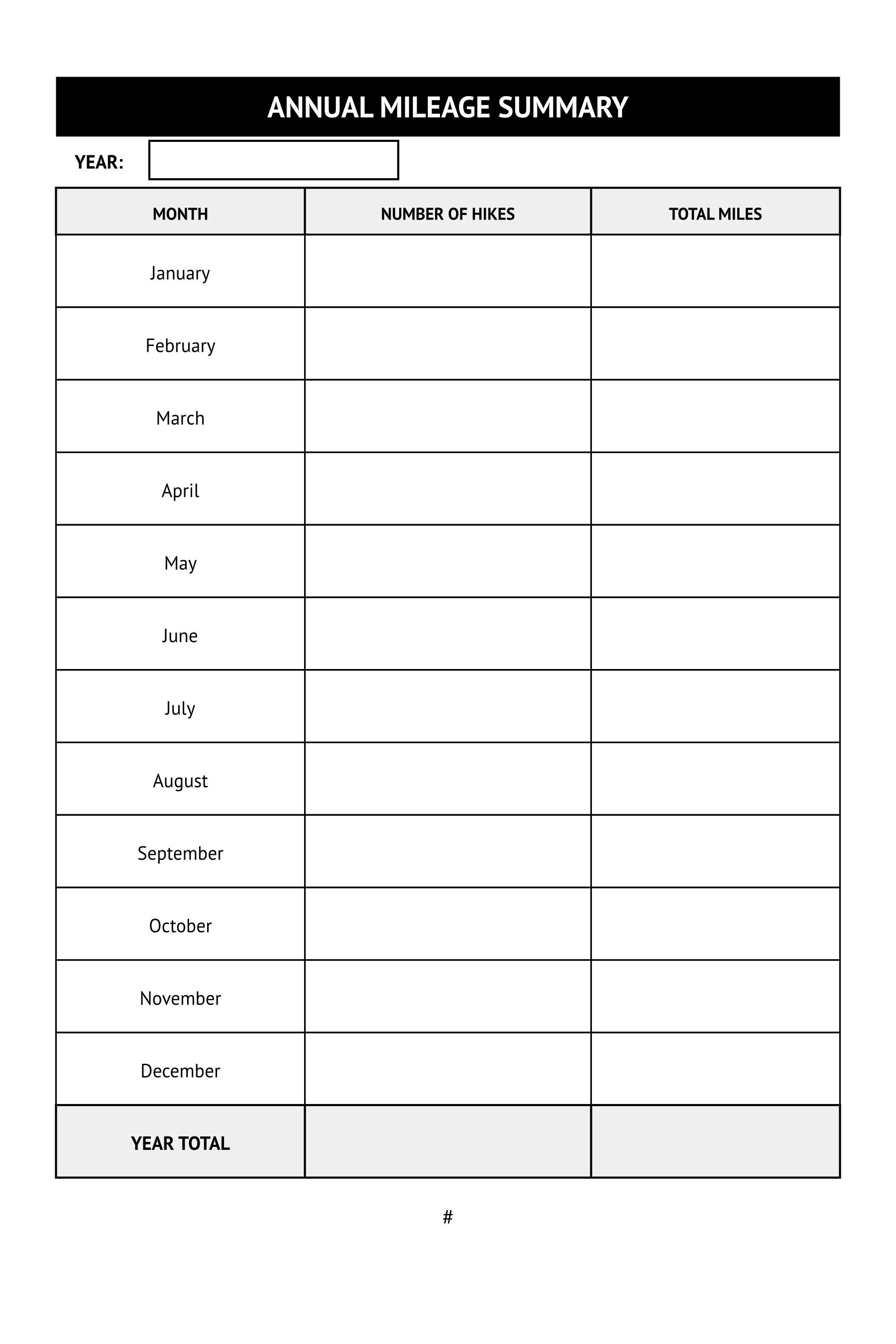 ANNUAL MILEAGE SUMMARY

YEAR:

| MONTH | NUMBER OF HIKES | TOTAL MILES |
|---|---|---|
| January | | |
| February | | |
| March | | |
| April | | |
| May | | |
| June | | |
| July | | |
| August | | |
| September | | |
| October | | |
| November | | |
| December | | |
| YEAR TOTAL | | |

#